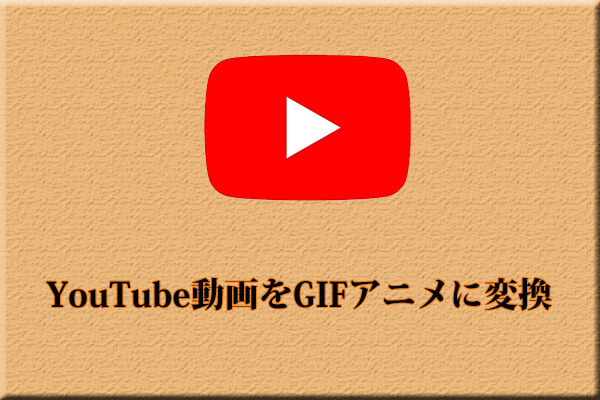 YouTube動画をGIFアニメに変換